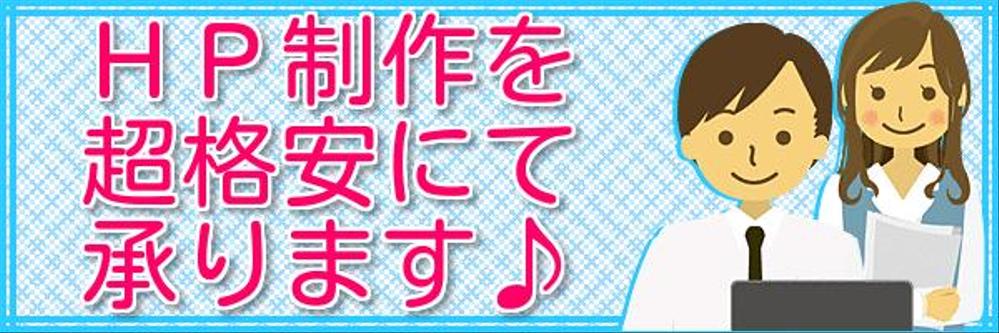 ＨＰ制作を
超格安にて
承ります♪